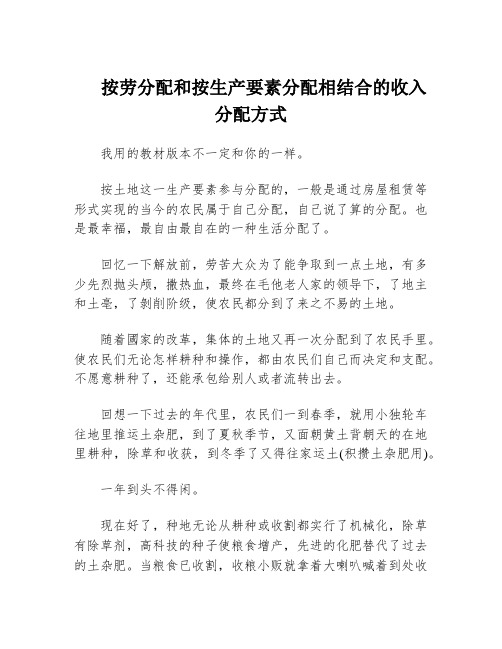 按劳分配和按生产要素分配相结合的收入分配方式

我用的教材版本不一定和你的一样。

按土地这一生产要素参与分配的，一般是通过房屋租赁等形式实现的当今的农民属于自己分配，自己说了算的分配。也是最幸福，最自由最自在的一种生活分配了。

回忆一下解放前，劳苦大众为了能争取到一点土地，有多少先烈抛头颅，撒热血，最终在毛他老人家的领导下，了地主和土豪，了剥削阶级，使农民都分到了来之不易的土地。

随着國家的改革，集体的土地又再一次分配到了农民手里。使农民们无论怎样耕种和操作，都由农民们自己而决定和支配。不愿意耕种了，还能承包给别人或者流转出去。

回想一下过去的年代里，农民们一到春季，就用小独轮车往地里推运土杂肥，到了夏秋季节，又面朝黄土背朝天的在地里耕种，除草和收获，到冬季了又得往家运土(积攒土杂肥用)。

一年到头不得闲。

现在好了，种地无论从耕种或收割都实行了机械化，除草有除草剂，高科技的种子使粮食增产，先进的化肥替代了过去的土杂肥。当粮食已收割，收粮小贩就拿着大喇叭喊着到处收